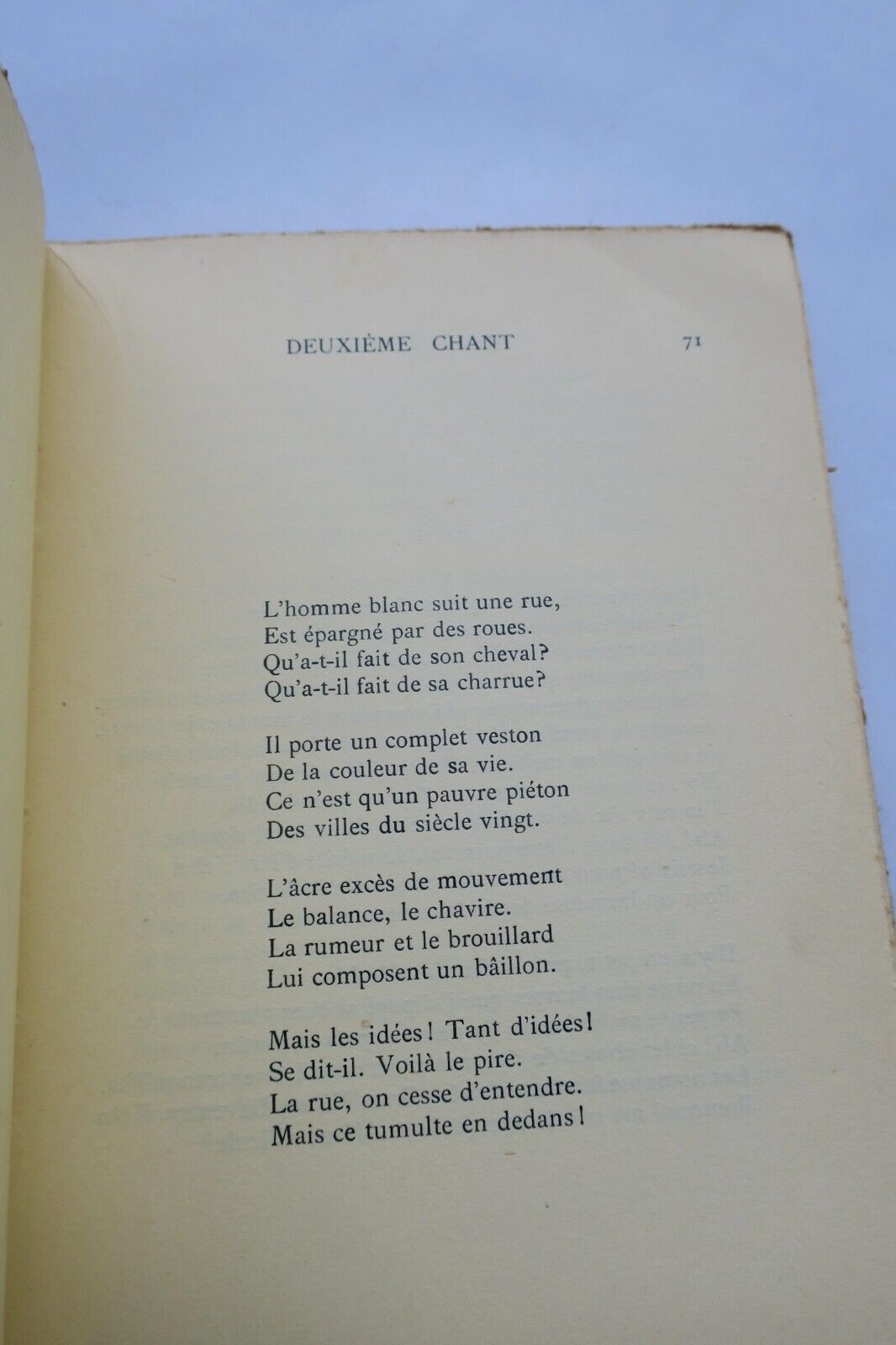 DEUXIÈME CHANT 71

L'homme blanc suit une rue,
Est épargné par des roues.
Qu'a-t-il fait de son cheval?
Qu'a-t-il fait de sa charrue?

Il porte un complet veston
De la couleur de sa vie.
Ce n'est qu'un pauvre piéton
Des villes du siècle vingt.

L'âcre excès de mouvement
Le balance, le chavire.
La rumeur et le brouillard
Lui composent un bâillon.

Mais les idées! Tant d'idées!
Se dit-il. Voilà le pire.
La rue, on cesse d'entendre.
Mais ce tumulte en dedans!